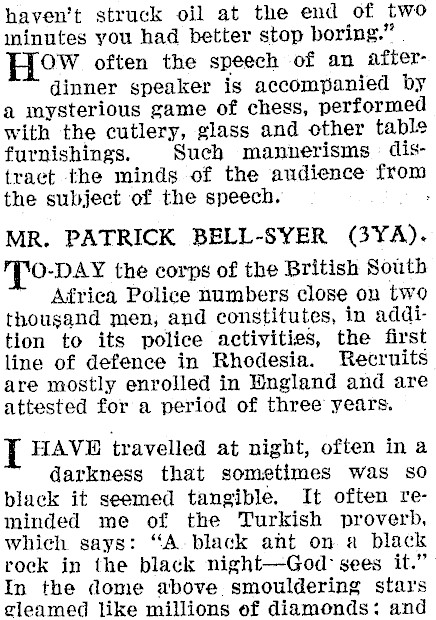 haven't struck oil at the end of two minutes you had better stop boring."

HOW often the speech of an after-dinner speaker is accompanied by a mysterious game of chess, performed with the cutlery, glass and other table furnishings. Such mannerisms distract the minds of the audience from the subject of the speech.

MR. PATRICK BELL-SYER (3YA).

TO-DAY the corps of the British South Africa Police numbers close on two thousand men, and constitutes, in addition to its police activities, the first line of defence in Rhodesia. Recruits are mostly enrolled in England and are attested for a period of three years.

I HAVE travelled at night, often in a darkness that sometimes was so black it seemed tangible. It often reminded me of the Turkish proverb, which says: "A black ant on a black rock in the black night—God sees it." In the dome above smouldering stars gleamed like millions of diamonds; and